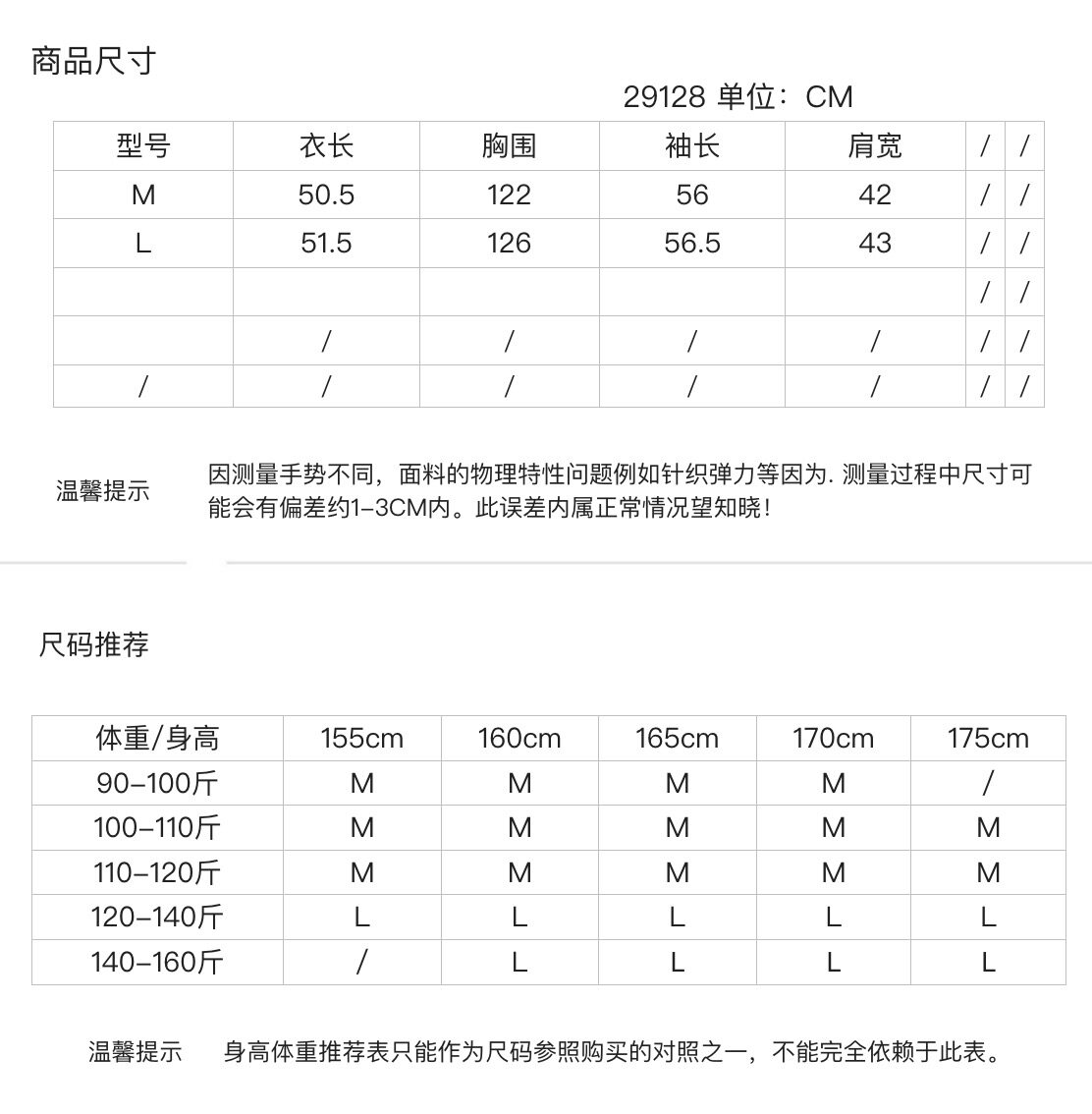 商品尺寸

29128 单位：CM

| 型号 | 衣长 | 胸围 | 袖长 | 肩宽 | / | / |
|---|---|---|---|---|---|---|
| M | 50.5 | 122 | 56 | 42 | / | / |
| L | 51.5 | 126 | 56.5 | 43 | / | / |
| | | | | | / | / |
| | / | / | / | / | / | / |
| / | / | / | / | / | / | / |

温馨提示　因测量手势不同，面料的物理特性问题例如针织弹力等因为. 测量过程中尺寸可能会有偏差约1-3CM内。此误差内属正常情况望知晓！

尺码推荐

| 体重/身高 | 155cm | 160cm | 165cm | 170cm | 175cm |
|---|---|---|---|---|---|
| 90-100斤 | M | M | M | M | / |
| 100-110斤 | M | M | M | M | M |
| 110-120斤 | M | M | M | M | M |
| 120-140斤 | L | L | L | L | L |
| 140-160斤 | / | L | L | L | L |

温馨提示　身高体重推荐表只能作为尺码参照购买的对照之一，不能完全依赖于此表。